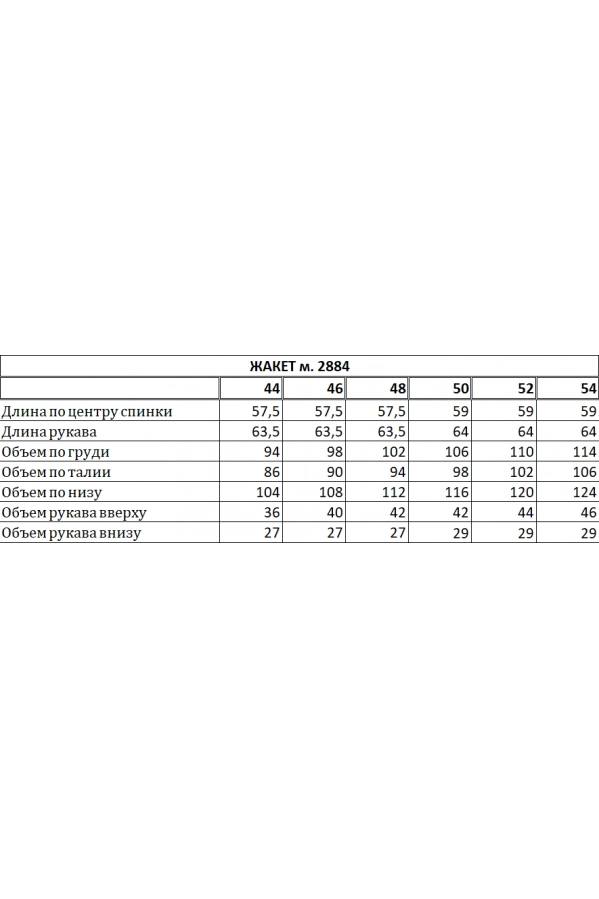 ЖАКЕТ м. 2884

| | 44 | 46 | 48 | 50 | 52 | 54 |
|---|---|---|---|---|---|---|
| Длина по центру спинки | 57,5 | 57,5 | 57,5 | 59 | 59 | 59 |
| Длина рукава | 63,5 | 63,5 | 63,5 | 64 | 64 | 64 |
| Объем по груди | 94 | 98 | 102 | 106 | 110 | 114 |
| Объем по талии | 86 | 90 | 94 | 98 | 102 | 106 |
| Объем по низу | 104 | 108 | 112 | 116 | 120 | 124 |
| Объем рукава вверху | 36 | 40 | 42 | 42 | 44 | 46 |
| Объем рукава внизу | 27 | 27 | 27 | 29 | 29 | 29 |